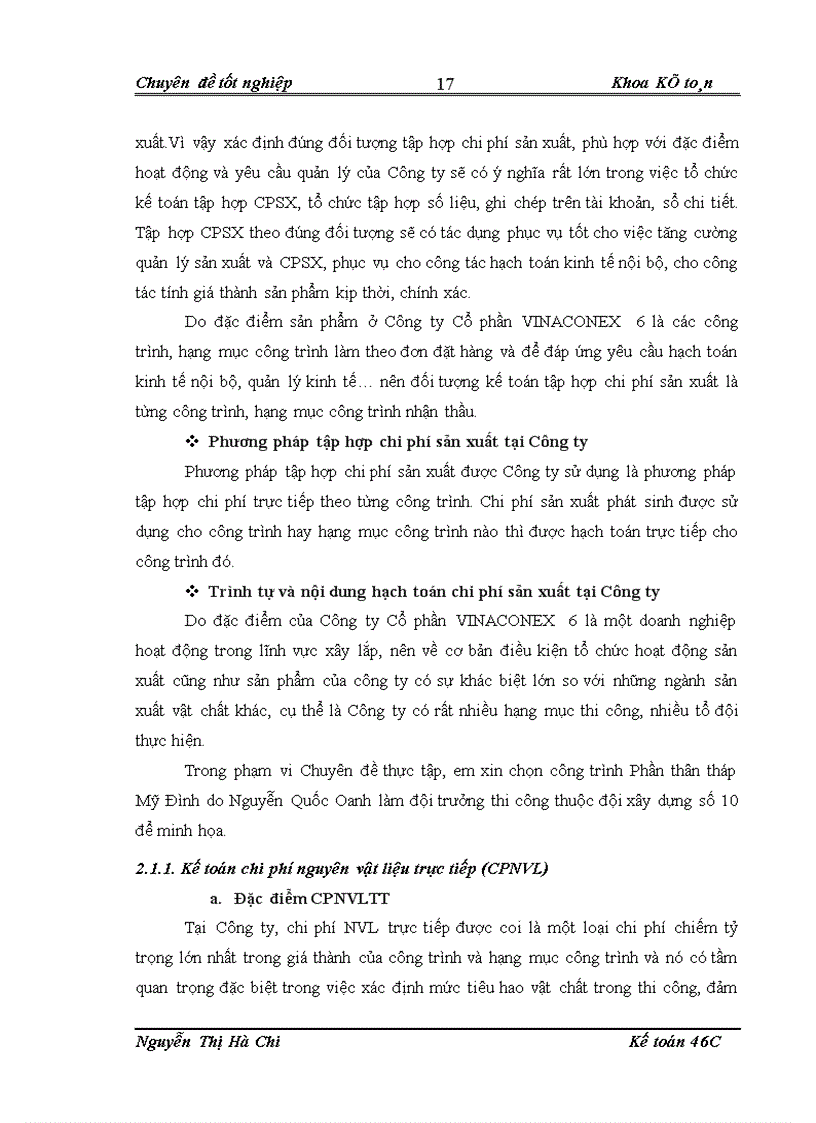 Chuyên đề tốt nghiệp 17 Khoa KÕ to¸n

xuất.Vì vậy xác định đúng đối tượng tập hợp chi phí sản xuất, phù hợp với đặc điểm hoạt động và yêu cầu quản lý của Công ty sẽ có ý nghĩa rất lớn trong việc tổ chức kế toán tập hợp CPSX, tổ chức tập hợp số liệu, ghi chép trên tài khoản, sổ chi tiết. Tập hợp CPSX theo đúng đối tượng sẽ có tác dụng phục vụ tốt cho việc tăng cường quản lý sản xuất và CPSX, phục vụ cho công tác hạch toán kinh tế nội bộ, cho công tác tính giá thành sản phẩm kịp thời, chính xác.

Do đặc điểm sản phẩm ở Công ty Cổ phần VINACONEX 6 là các công trình, hạng mục công trình làm theo đơn đặt hàng và để đáp ứng yêu cầu hạch toán kinh tế nội bộ, quản lý kinh tế… nên đối tượng kế toán tập hợp chi phí sản xuất là từng công trình, hạng mục công trình nhận thầu.

❖ Phương pháp tập hợp chi phí sản xuất tại Công ty

Phương pháp tập hợp chi phí sản xuất được Công ty sử dụng là phương pháp tập hợp chi phí trực tiếp theo từng công trình. Chi phí sản xuất phát sinh được sử dụng cho công trình hay hạng mục công trình nào thì được hạch toán trực tiếp cho công trình đó.

❖ Trình tự và nội dung hạch toán chi phí sản xuất tại Công ty

Do đặc điểm của Công ty Cổ phần VINACONEX 6 là một doanh nghiệp hoạt động trong lĩnh vực xây lắp, nên về cơ bản điều kiện tổ chức hoạt động sản xuất cũng như sản phẩm của công ty có sự khác biệt lớn so với những ngành sản xuất vật chất khác, cụ thể là Công ty có rất nhiều hạng mục thi công, nhiều tổ đội thực hiện.

Trong phạm vi Chuyên đề thực tập, em xin chọn công trình Phần thân tháp Mỹ Đình do Nguyễn Quốc Oanh làm đội trưởng thi công thuộc đội xây dựng số 10 để minh họa.

2.1.1. Kế toán chi phí nguyên vật liệu trực tiếp (CPNVL)

a. Đặc điểm CPNVLTT

Tại Công ty, chi phí NVL trực tiếp được coi là một loại chi phí chiếm tỷ trọng lớn nhất trong giá thành của công trình và hạng mục công trình và nó có tầm quan trọng đặc biệt trong việc xác định mức tiêu hao vật chất trong thi công, đảm

Nguyễn Thị Hà Chi Kế toán 46C